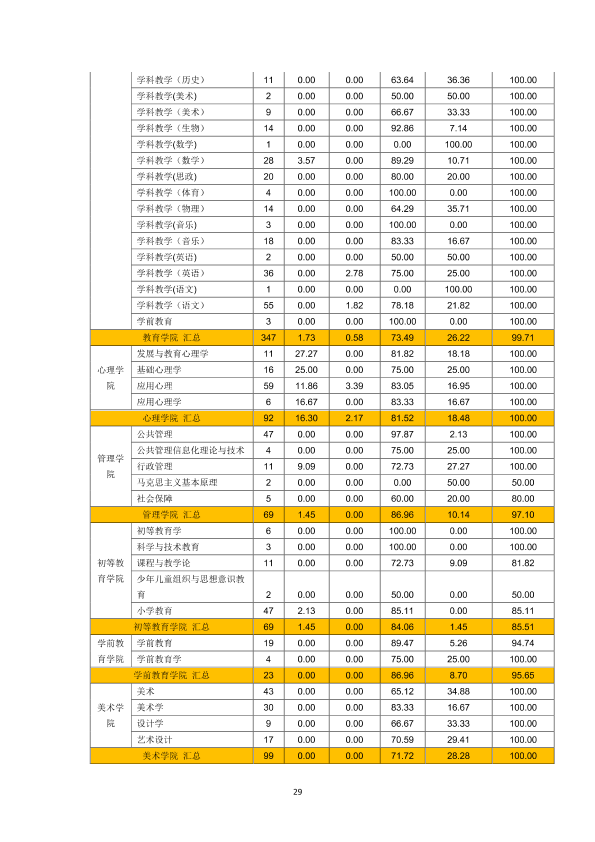 |  | 学科教学（历史） | 11 | 0.00 | 0.00 | 63.64 | 36.36 | 100.00 |
|---|---|---|---|---|---|---|---|
|  | 学科教学(美术) | 2 | 0.00 | 0.00 | 50.00 | 50.00 | 100.00 |
|  | 学科教学（美术） | 9 | 0.00 | 0.00 | 66.67 | 33.33 | 100.00 |
|  | 学科教学（生物） | 14 | 0.00 | 0.00 | 92.86 | 7.14 | 100.00 |
|  | 学科教学(数学) | 1 | 0.00 | 0.00 | 0.00 | 100.00 | 100.00 |
|  | 学科教学（数学） | 28 | 3.57 | 0.00 | 89.29 | 10.71 | 100.00 |
|  | 学科教学(思政) | 20 | 0.00 | 0.00 | 80.00 | 20.00 | 100.00 |
|  | 学科教学（体育） | 4 | 0.00 | 0.00 | 100.00 | 0.00 | 100.00 |
|  | 学科教学（物理） | 14 | 0.00 | 0.00 | 64.29 | 35.71 | 100.00 |
|  | 学科教学(音乐) | 3 | 0.00 | 0.00 | 100.00 | 0.00 | 100.00 |
|  | 学科教学（音乐） | 18 | 0.00 | 0.00 | 83.33 | 16.67 | 100.00 |
|  | 学科教学(英语) | 2 | 0.00 | 0.00 | 50.00 | 50.00 | 100.00 |
|  | 学科教学（英语） | 36 | 0.00 | 2.78 | 75.00 | 25.00 | 100.00 |
|  | 学科教学(语文) | 1 | 0.00 | 0.00 | 0.00 | 100.00 | 100.00 |
|  | 学科教学（语文） | 55 | 0.00 | 1.82 | 78.18 | 21.82 | 100.00 |
|  | 学前教育 | 3 | 0.00 | 0.00 | 100.00 | 0.00 | 100.00 |
| 教育学院 汇总 |  | 347 | 1.73 | 0.58 | 73.49 | 26.22 | 99.71 |
| 心理学院 | 发展与教育心理学 | 11 | 27.27 | 0.00 | 81.82 | 18.18 | 100.00 |
|  | 基础心理学 | 16 | 25.00 | 0.00 | 75.00 | 25.00 | 100.00 |
|  | 应用心理 | 59 | 11.86 | 3.39 | 83.05 | 16.95 | 100.00 |
|  | 应用心理学 | 6 | 16.67 | 0.00 | 83.33 | 16.67 | 100.00 |
| 心理学院 汇总 |  | 92 | 16.30 | 2.17 | 81.52 | 18.48 | 100.00 |
| 管理学院 | 公共管理 | 47 | 0.00 | 0.00 | 97.87 | 2.13 | 100.00 |
|  | 公共管理信息化理论与技术 | 4 | 0.00 | 0.00 | 75.00 | 25.00 | 100.00 |
|  | 行政管理 | 11 | 9.09 | 0.00 | 72.73 | 27.27 | 100.00 |
|  | 马克思主义基本原理 | 2 | 0.00 | 0.00 | 0.00 | 50.00 | 50.00 |
|  | 社会保障 | 5 | 0.00 | 0.00 | 60.00 | 20.00 | 80.00 |
| 管理学院 汇总 |  | 69 | 1.45 | 0.00 | 86.96 | 10.14 | 97.10 |
| 初等教育学院 | 初等教育学 | 6 | 0.00 | 0.00 | 100.00 | 0.00 | 100.00 |
|  | 科学与技术教育 | 3 | 0.00 | 0.00 | 100.00 | 0.00 | 100.00 |
|  | 课程与教学论 | 11 | 0.00 | 0.00 | 72.73 | 9.09 | 81.82 |
|  | 少年儿童组织与思想意识教育 | 2 | 0.00 | 0.00 | 50.00 | 0.00 | 50.00 |
|  | 小学教育 | 47 | 2.13 | 0.00 | 85.11 | 0.00 | 85.11 |
| 初等教育学院 汇总 |  | 69 | 1.45 | 0.00 | 84.06 | 1.45 | 85.51 |
| 学前教育学院 | 学前教育 | 19 | 0.00 | 0.00 | 89.47 | 5.26 | 94.74 |
|  | 学前教育学 | 4 | 0.00 | 0.00 | 75.00 | 25.00 | 100.00 |
| 学前教育学院 汇总 |  | 23 | 0.00 | 0.00 | 86.96 | 8.70 | 95.65 |
| 美术学院 | 美术 | 43 | 0.00 | 0.00 | 65.12 | 34.88 | 100.00 |
|  | 美术学 | 30 | 0.00 | 0.00 | 83.33 | 16.67 | 100.00 |
|  | 设计学 | 9 | 0.00 | 0.00 | 66.67 | 33.33 | 100.00 |
|  | 艺术设计 | 17 | 0.00 | 0.00 | 70.59 | 29.41 | 100.00 |
| 美术学院 汇总 |  | 99 | 0.00 | 0.00 | 71.72 | 28.28 | 100.00 |

29